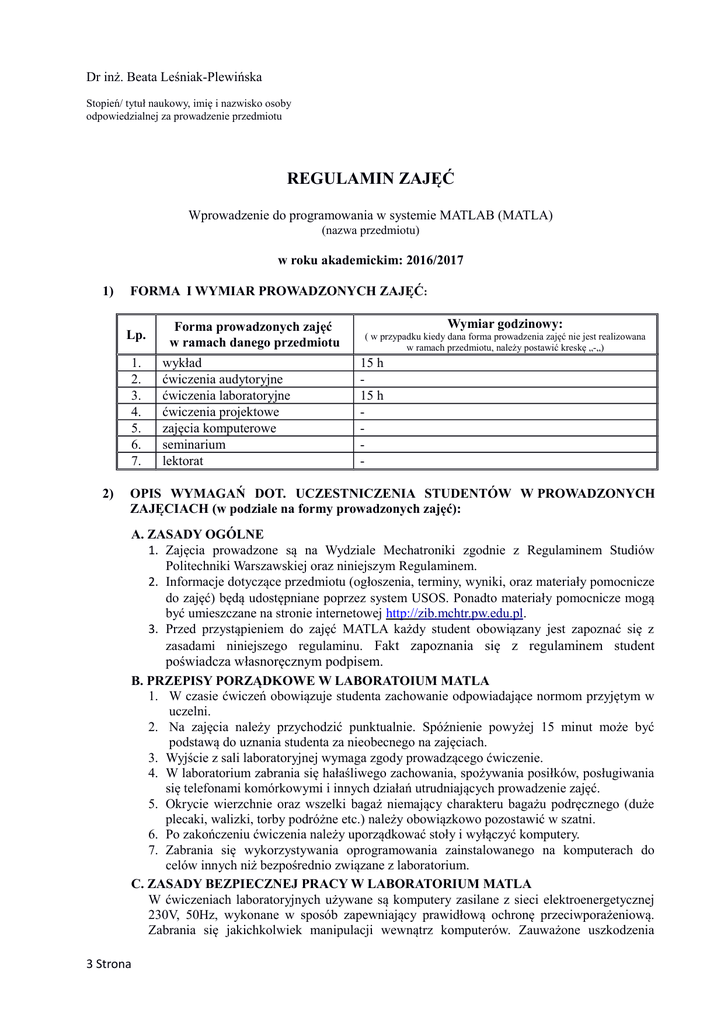 Dr inż. Beata Leśniak-Plewińska

Stopień/ tytuł naukowy, imię i nazwisko osoby odpowiedzialnej za prowadzenie przedmiotu

REGULAMIN ZAJĘĆ

Wprowadzenie do programowania w systemie MATLAB (MATLA)
(nazwa przedmiotu)

w roku akademickim: 2016/2017

1) FORMA I WYMIAR PROWADZONYCH ZAJĘĆ:

| Lp. | Forma prowadzonych zajęć w ramach danego przedmiotu | Wymiar godzinowy: ( w przypadku kiedy dana forma prowadzenia zajęć nie jest realizowana w ramach przedmiotu, należy postawić kreskę „-„) |
|---|---|---|
| 1. | wykład | 15 h |
| 2. | ćwiczenia audytoryjne | - |
| 3. | ćwiczenia laboratoryjne | 15 h |
| 4. | ćwiczenia projektowe | - |
| 5. | zajęcia komputerowe | - |
| 6. | seminarium | - |
| 7. | lektorat | - |

2) OPIS WYMAGAŃ DOT. UCZESTNICZENIA STUDENTÓW W PROWADZONYCH ZAJĘCIACH (w podziale na formy prowadzonych zajęć):

A. ZASADY OGÓLNE
1. Zajęcia prowadzone są na Wydziale Mechatroniki zgodnie z Regulaminem Studiów Politechniki Warszawskiej oraz niniejszym Regulaminem.
2. Informacje dotyczące przedmiotu (ogłoszenia, terminy, wyniki, oraz materiały pomocnicze do zajęć) będą udostępniane poprzez system USOS. Ponadto materiały pomocnicze mogą być umieszczane na stronie internetowej http://zib.mchtr.pw.edu.pl.
3. Przed przystąpieniem do zajęć MATLA każdy student obowiązany jest zapoznać się z zasadami niniejszego regulaminu. Fakt zapoznania się z regulaminem student poświadcza własnoręcznym podpisem.

B. PRZEPISY PORZĄDKOWE W LABORATOIUM MATLA
1. W czasie ćwiczeń obowiązuje studenta zachowanie odpowiadające normom przyjętym w uczelni.
2. Na zajęcia należy przychodzić punktualnie. Spóźnienie powyżej 15 minut może być podstawą do uznania studenta za nieobecnego na zajęciach.
3. Wyjście z sali laboratoryjnej wymaga zgody prowadzącego ćwiczenie.
4. W laboratorium zabrania się hałaśliwego zachowania, spożywania posiłków, posługiwania się telefonami komórkowymi i innych działań utrudniających prowadzenie zajęć.
5. Okrycie wierzchnie oraz wszelki bagaż niemający charakteru bagażu podręcznego (duże plecaki, walizki, torby podróżne etc.) należy obowiązkowo pozostawić w szatni.
6. Po zakończeniu ćwiczenia należy uporządkować stoły i wyłączyć komputery.
7. Zabrania się wykorzystywania oprogramowania zainstalowanego na komputerach do celów innych niż bezpośrednio związane z laboratorium.

C. ZASADY BEZPIECZNEJ PRACY W LABORATORIUM MATLA
W ćwiczeniach laboratoryjnych używane są komputery zasilane z sieci elektroenergetycznej 230V, 50Hz, wykonane w sposób zapewniający prawidłową ochronę przeciwporażeniową. Zabrania się jakichkolwiek manipulacji wewnątrz komputerów. Zauważone uszkodzenia

3 Strona